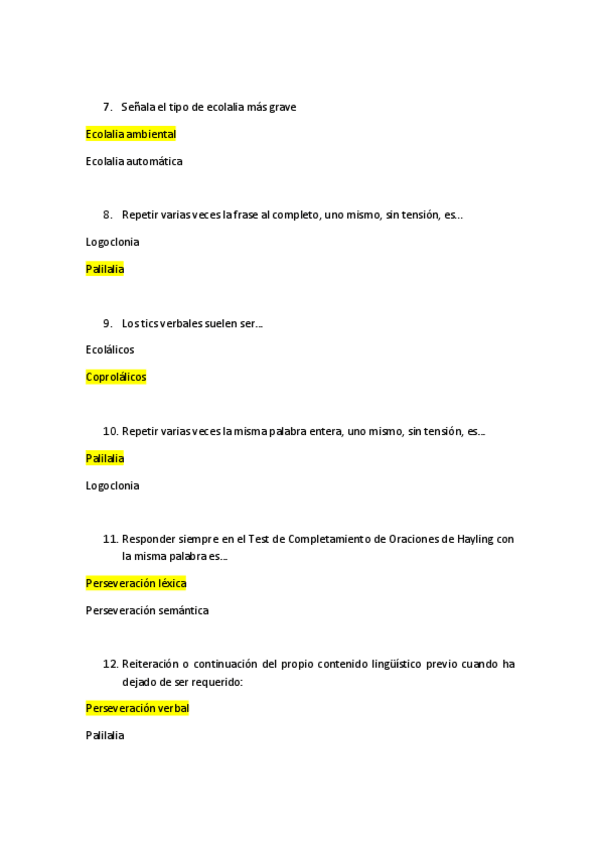 7. Señala el tipo de ecolalia más grave

Ecolalia ambiental

Ecolalia automática

8. Repetir varias veces la frase al completo, uno mismo, sin tensión, es...

Logoclonia

Palilalia

9. Los tics verbales suelen ser...

Ecolálicos

Coprolálicos

10. Repetir varias veces la misma palabra entera, uno mismo, sin tensión, es...

Palilalia

Logoclonia

11. Responder siempre en el Test de Completamiento de Oraciones de Hayling con la misma palabra es...

Perseveración léxica

Perseveración semántica

12. Reiteración o continuación del propio contenido lingüístico previo cuando ha dejado de ser requerido:

Perseveración verbal

Palilalia